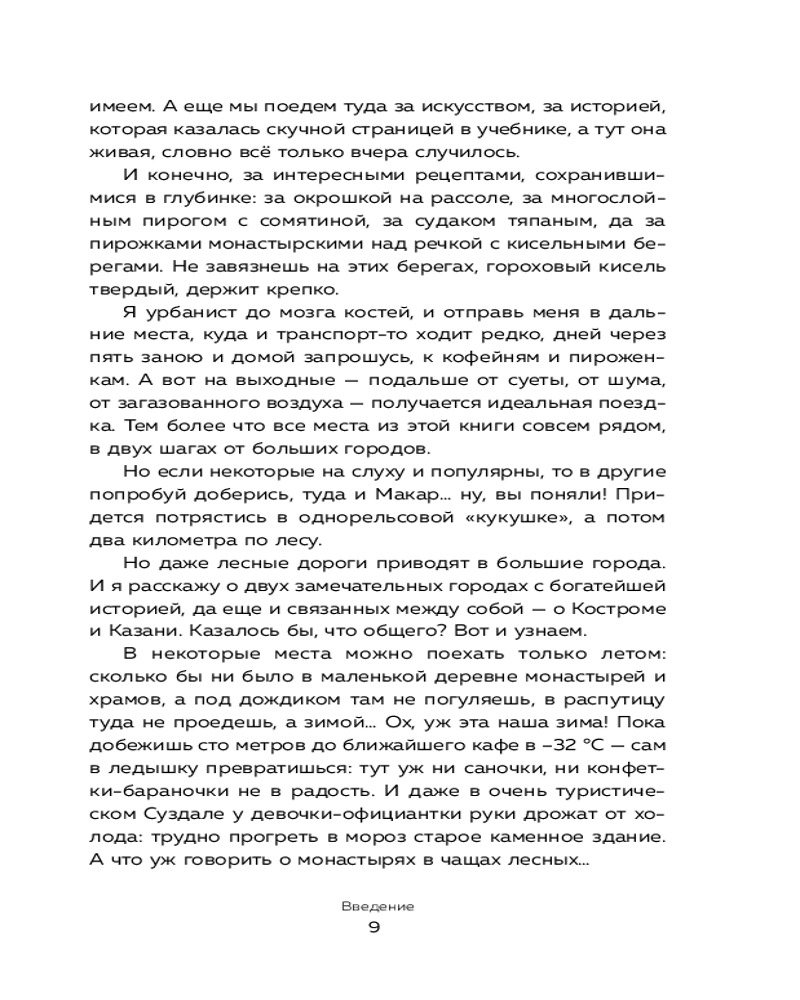 имеем. А еще мы поедем туда за искусством, за историей, которая казалась скучной страницей в учебнике, а тут она живая, словно всё только вчера случилось.

И конечно, за интересными рецептами, сохранившимися в глубинке: за окрошкой на рассоле, за многослойным пирогом с сомятиной, за судаком тяпаным, да за пирожками монастырскими над речкой с кисельными берегами. Не завязнешь на этих берегах, гороховый кисель твердый, держит крепко.

Я урбанист до мозга костей, и отправь меня в дальние места, куда и транспорт-то ходит редко, дней через пять заною и домой запрошусь, к кофейням и пироженкам. А вот на выходные — подальше от суеты, от шума, от загазованного воздуха — получается идеальная поездка. Тем более что все места из этой книги совсем рядом, в двух шагах от больших городов.

Но если некоторые на слуху и популярны, то в другие попробуй доберись, туда и Макар... ну, вы поняли! Придется потрястись в однорельсовой «кукушке», а потом два километра по лесу.

Но даже лесные дороги приводят в большие города. И я расскажу о двух замечательных городах с богатейшей историей, да еще и связанных между собой — о Костроме и Казани. Казалось бы, что общего? Вот и узнаем.

В некоторые места можно поехать только летом: сколько бы ни было в маленькой деревне монастырей и храмов, а под дождиком там не погуляешь, в распутицу туда не проедешь, а зимой... Ох, уж эта наша зима! Пока добежишь сто метров до ближайшего кафе в –32 °C — сам в ледышку превратишься: тут уж ни саночки, ни конфетки-бараночки не в радость. И даже в очень туристическом Суздале у девочки-официантки руки дрожат от холода: трудно прогреть в мороз старое каменное здание. А что уж говорить о монастырях в чащах лесных...

Введение
9